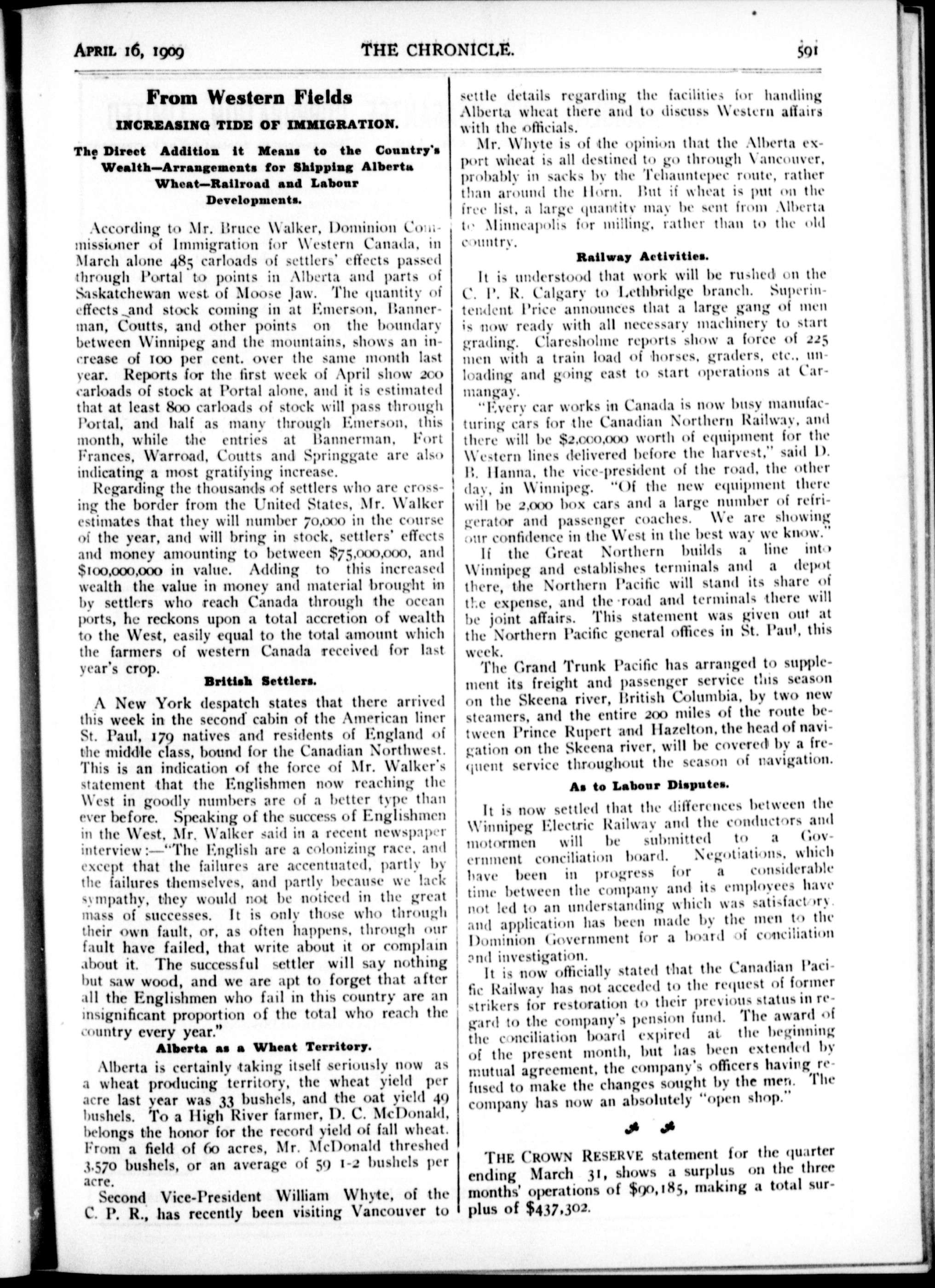 APRIL 16, 1909 THE CHRONICLE. 591

From Western Fields

INCREASING TIDE OF IMMIGRATION.

The Direct Addition it Means to the Country's Wealth—Arrangements for Shipping Alberta Wheat—Railroad and Labour Developments.

According to Mr. Bruce Walker, Dominion Commissioner of Immigration for Western Canada, in March alone 485 carloads of settlers' effects passed through Portal to points in Alberta and parts of Saskatchewan west of Moose Jaw. The quantity of effects and stock coming in at Emerson, Bannerman, Coutts, and other points on the boundary between Winnipeg and the mountains, shows an increase of 100 per cent. over the same month last year. Reports for the first week of April show 200 carloads of stock at Portal alone, and it is estimated that at least 800 carloads of stock will pass through Portal, and half as many through Emerson, this month, while the entries at Bannerman, Fort Frances, Warroad, Coutts and Springgate are also indicating a most gratifying increase.

Regarding the thousands of settlers who are crossing the border from the United States, Mr. Walker estimates that they will number 70,000 in the course of the year, and will bring in stock, settlers' effects and money amounting to between $75,000,000, and $100,000,000 in value. Adding to this increased wealth the value in money and material brought in by settlers who reach Canada through the ocean ports, he reckons upon a total accretion of wealth to the West, easily equal to the total amount which the farmers of western Canada received for last year's crop.

British Settlers.

A New York despatch states that there arrived this week in the second cabin of the American liner St. Paul, 179 natives and residents of England of the middle class, bound for the Canadian Northwest. This is an indication of the force of Mr. Walker's statement that the Englishmen now reaching the West in goodly numbers are of a better type than ever before. Speaking of the success of Englishmen in the West, Mr. Walker said in a recent newspaper interview:—"The English are a colonizing race, and except that the failures are accentuated, partly by the failures themselves, and partly because we lack sympathy, they would not be noticed in the great mass of successes. It is only those who through their own fault, or, as often happens, through our fault have failed, that write about it or complain about it. The successful settler will say nothing but saw wood, and we are apt to forget that after all the Englishmen who fail in this country are an insignificant proportion of the total who reach the country every year."

Alberta as a Wheat Territory.

Alberta is certainly taking itself seriously now as a wheat producing territory, the wheat yield per acre last year was 33 bushels, and the oat yield 49 bushels. To a High River farmer, D. C. McDonald, belongs the honor for the record yield of fall wheat. From a field of 60 acres, Mr. McDonald threshed 3,570 bushels, or an average of 59 1-2 bushels per acre.

Second Vice-President William Whyte, of the C. P. R., has recently been visiting Vancouver to settle details regarding the facilities for handling Alberta wheat there and to discuss Western affairs with the officials.

Mr. Whyte is of the opinion that the Alberta export wheat is all destined to go through Vancouver, probably in sacks by the Tehauntepec route, rather than around the Horn. But if wheat is put on the free list, a large quantity may be sent from Alberta to Minneapolis for milling, rather than to the old country.

Railway Activities.

It is understood that work will be rushed on the C. P. R. Calgary to Lethbridge branch. Superintendent Price announces that a large gang of men is now ready with all necessary machinery to start grading. Claresholme reports show a force of 225 men with a train load of horses, graders, etc., unloading and going east to start operations at Carmangay.

"Every car works in Canada is now busy manufacturing cars for the Canadian Northern Railway, and there will be $2,000,000 worth of equipment for the Western lines delivered before the harvest," said D. B. Hanna, the vice-president of the road, the other day, in Winnipeg. "Of the new equipment there will be 2,000 box cars and a large number of refrigerator and passenger coaches. We are showing our confidence in the West in the best way we know."

If the Great Northern builds a line into Winnipeg and establishes terminals and a depot there, the Northern Pacific will stand its share of the expense, and the road and terminals there will be joint affairs. This statement was given out at the Northern Pacific general offices in St. Paul, this week.

The Grand Trunk Pacific has arranged to supplement its freight and passenger service this season on the Skeena river, British Columbia, by two new steamers, and the entire 200 miles of the route between Prince Rupert and Hazelton, the head of navigation on the Skeena river, will be covered by a frequent service throughout the season of navigation.

As to Labour Disputes.

It is now settled that the differences between the Winnipeg Electric Railway and the conductors and motormen will be submitted to a Government conciliation board. Negotiations, which have been in progress for a considerable time between the company and its employees have not led to an understanding which was satisfactory, and application has been made by the men to the Dominion Government for a board of conciliation and investigation.

It is now officially stated that the Canadian Pacific Railway has not acceded to the request of former strikers for restoration to their previous status in regard to the company's pension fund. The award of the conciliation board expired at the beginning of the present month, but has been extended by mutual agreement, the company's officers having refused to make the changes sought by the men. The company has now an absolutely "open shop."

THE CROWN RESERVE statement for the quarter ending March 31, shows a surplus on the three months' operations of $90,185, making a total surplus of $437,302.